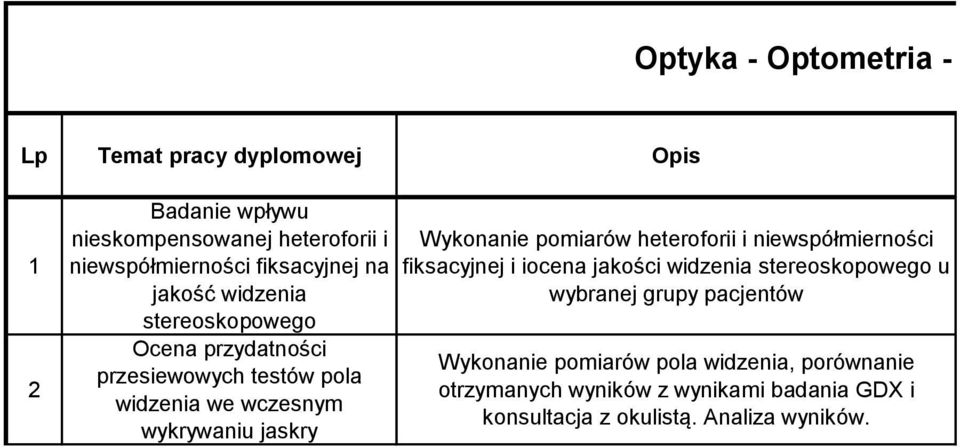 Optyka - Optometria -

| Lp | Temat pracy dyplomowej | Opis |
|---|---|---|
| 1 | Badanie wpływu nieskompensowanej heteroforii i niewspółmierności fiksacyjnej na jakość widzenia stereoskopowego | Wykonanie pomiarów heteroforii i niewspółmierności fiksacyjnej i iocena jakości widzenia stereoskopowego u wybranej grupy pacjentów |
| 2 | Ocena przydatności przesiewowych testów pola widzenia we wczesnym wykrywaniu jaskry | Wykonanie pomiarów pola widzenia, porównanie otrzymanych wyników z wynikami badania GDX i konsultacja z okulistą. Analiza wyników. |